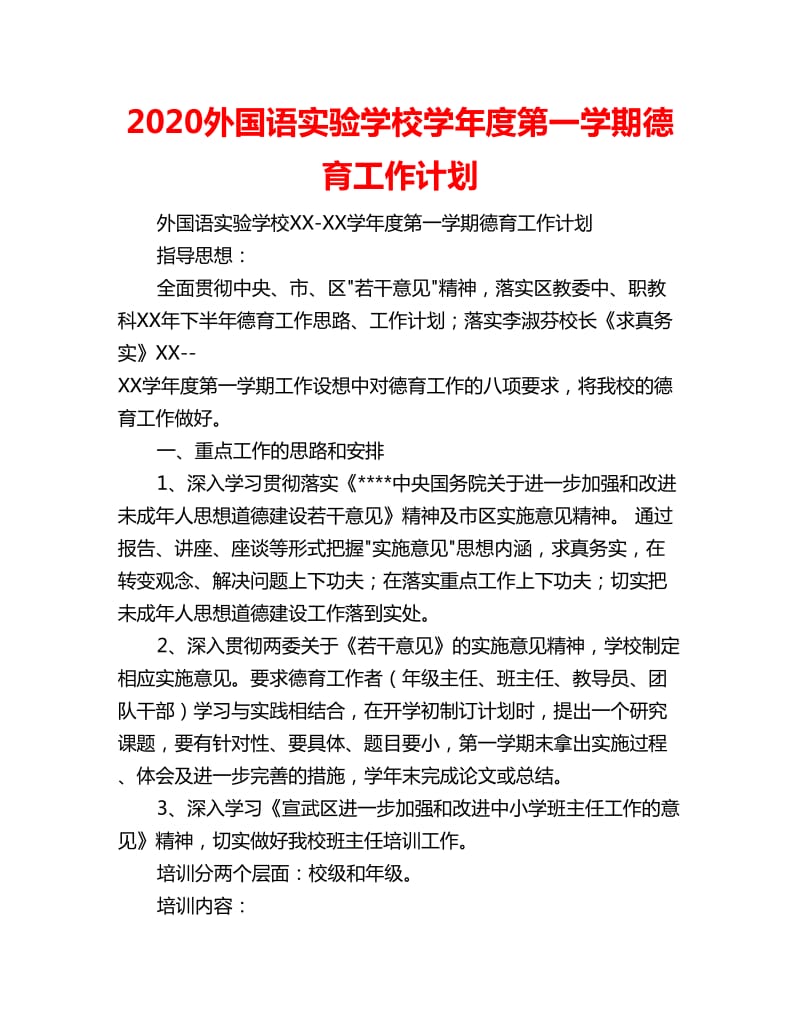 2020外国语实验学校学年度第一学期德育工作计划

外国语实验学校XX-XX学年度第一学期德育工作计划

指导思想：

全面贯彻中央、市、区"若干意见"精神，落实区教委中、职教科XX年下半年德育工作思路、工作计划；落实李淑芬校长《求真务实》XX--
XX学年度第一学期工作设想中对德育工作的八项要求，将我校的德育工作做好。

一、重点工作的思路和安排

1、深入学习贯彻落实《****中央国务院关于进一步加强和改进未成年人思想道德建设若干意见》精神及市区实施意见精神。 通过报告、讲座、座谈等形式把握"实施意见"思想内涵，求真务实，在转变观念、解决问题上下功夫；在落实重点工作上下功夫；切实把未成年人思想道德建设工作落到实处。

2、深入贯彻两委关于《若干意见》的实施意见精神，学校制定相应实施意见。要求德育工作者（年级主任、班主任、教导员、团队干部）学习与实践相结合，在开学初制订计划时，提出一个研究课题，要有针对性、要具体、题目要小，第一学期末拿出实施过程、体会及进一步完善的措施，学年末完成论文或总结。

3、深入学习《宣武区进一步加强和改进中小学班主任工作的意见》精神，切实做好我校班主任培训工作。

培训分两个层面：校级和年级。

培训内容：